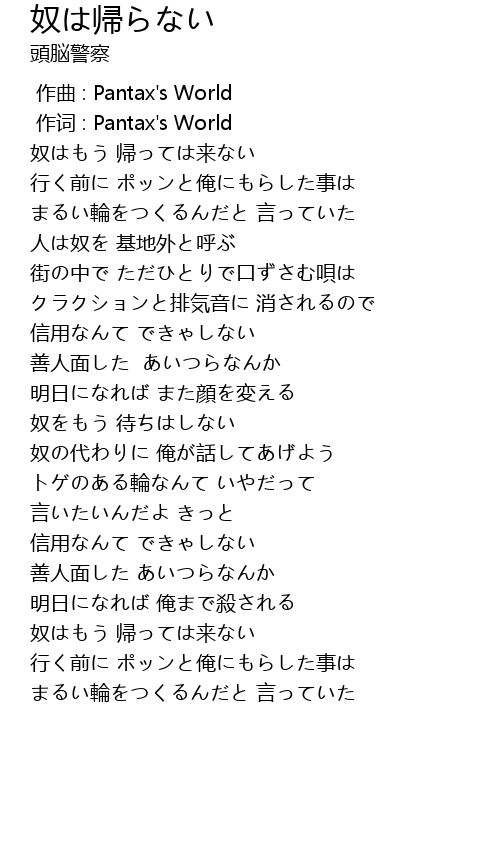 奴は帰らない
頭脳警察

作曲 : Pantax's World
作词 : Pantax's World
奴はもう 帰っては来ない
行く前に ポッンと俺にもらした事は
まるい輪をつくるんだと 言っていた
人は奴を 基地外と呼ぶ
街の中で ただひとりで口ずさむ唄は
クラクションと排気音に 消されるので
信用なんて できゃしない
善人面した あいつらなんか
明日になれば また顔を変える
奴をもう 待ちはしない
奴の代わりに 俺が話してあげよう
トゲのある輪なんて いやだって
言いたいんだよ きっと
信用なんて できゃしない
善人面した あいつらなんか
明日になれば 俺まで殺される
奴はもう 帰っては来ない
行く前に ポッンと俺にもらした事は
まるい輪をつくるんだと 言っていた